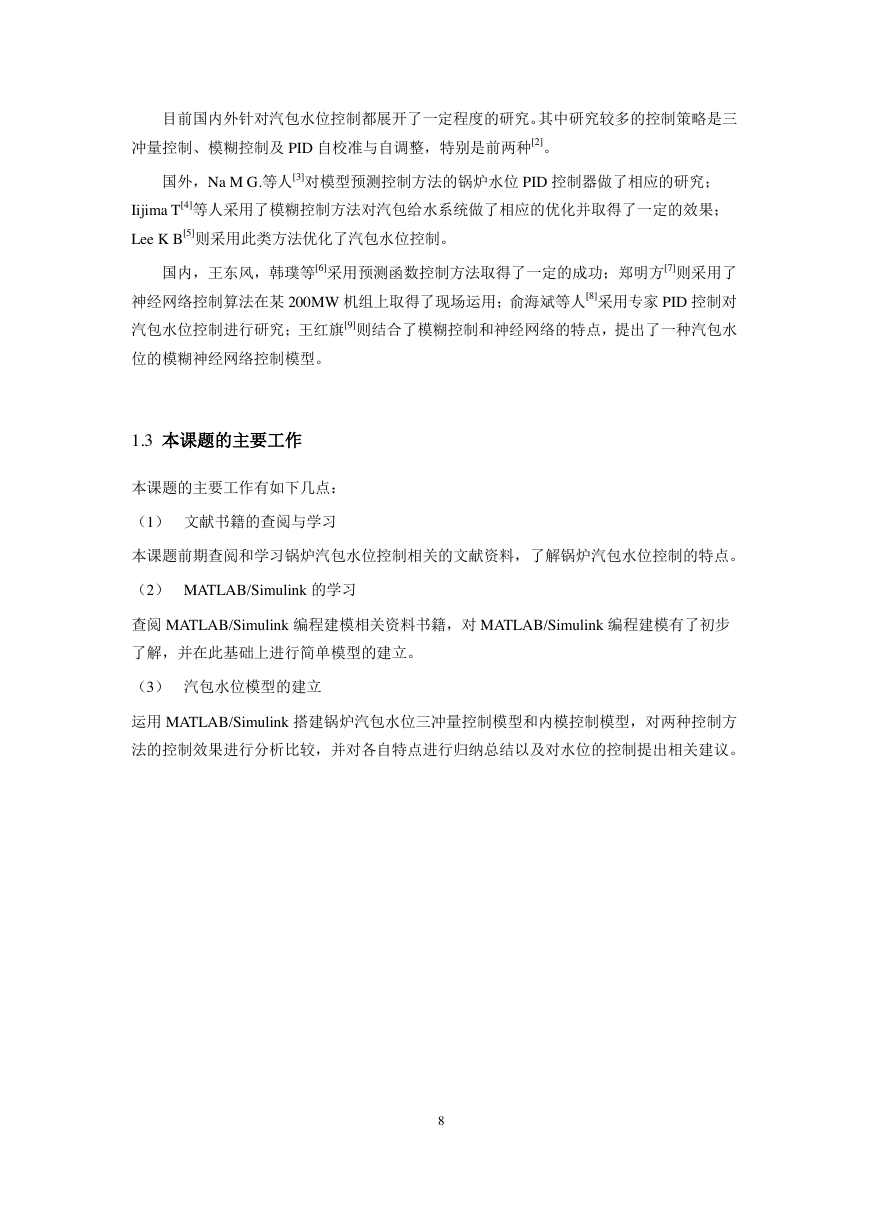 目前国内外针对汽包水位控制都展开了一定程度的研究。其中研究较多的控制策略是三冲量控制、模糊控制及 PID 自校准与自调整，特别是前两种$^{[2]}$。

国外，Na M G.等人$^{[3]}$对模型预测控制方法的锅炉水位 PID 控制器做了相应的研究；Iijima T$^{[4]}$等人采用了模糊控制方法对汽包给水系统做了相应的优化并取得了一定的效果；Lee K B$^{[5]}$则采用此类方法优化了汽包水位控制。

国内，王东风，韩璞等$^{[6]}$采用预测函数控制方法取得了一定的成功；郑明方$^{[7]}$则采用了神经网络控制算法在某 200MW 机组上取得了现场运用；俞海斌等人$^{[8]}$采用专家 PID 控制对汽包水位控制进行研究；王红旗$^{[9]}$则结合了模糊控制和神经网络的特点，提出了一种汽包水位的模糊神经网络控制模型。

1.3 本课题的主要工作

本课题的主要工作有如下几点：

（1） 文献书籍的查阅与学习

本课题前期查阅和学习锅炉汽包水位控制相关的文献资料，了解锅炉汽包水位控制的特点。

（2） MATLAB/Simulink 的学习

查阅 MATLAB/Simulink 编程建模相关资料书籍，对 MATLAB/Simulink 编程建模有了初步了解，并在此基础上进行简单模型的建立。

（3） 汽包水位模型的建立

运用 MATLAB/Simulink 搭建锅炉汽包水位三冲量控制模型和内模控制模型，对两种控制方法的控制效果进行分析比较，并对各自特点进行归纳总结以及对水位的控制提出相关建议。

8